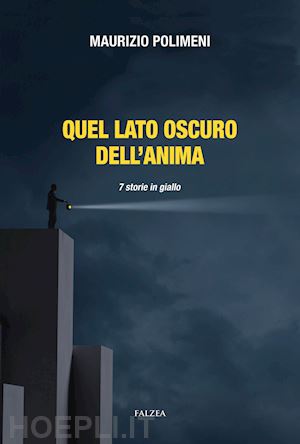 MAURIZIO POLIMENI

QUEL LATO OSCURO DELL'ANIMA

7 storie in giallo

FALZEA

HOEPLI.IT